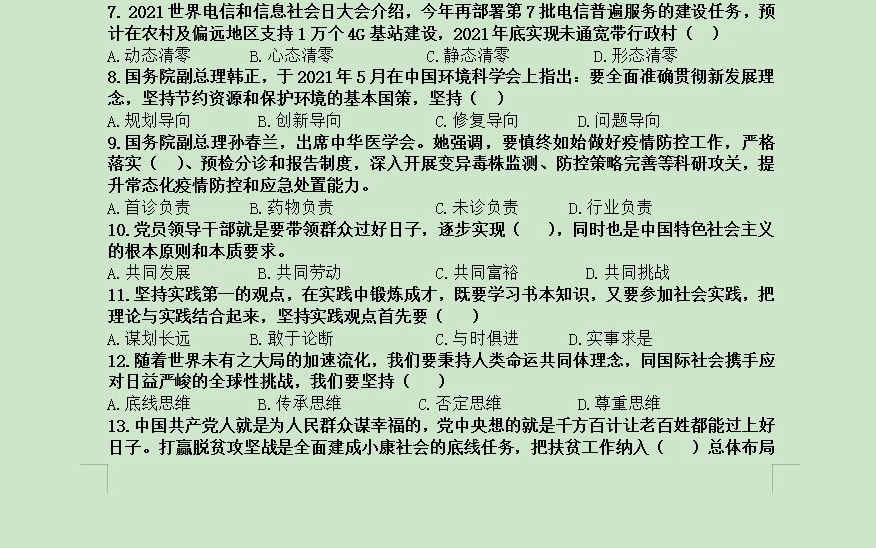 7. 2021 世界电信和信息社会日大会介绍，今年再部署第 7 批电信普遍服务的建设任务，预计在农村及偏远地区支持 1 万个 4G 基站建设，2021 年底实现未通宽带行政村（ ）
A. 动态清零　　B. 心态清零　　C. 静态清零　　D. 形态清零
8. 国务院副总理韩正，于 2021 年 5 月在中国环境科学会上指出：要全面准确贯彻新发展理念，坚持节约资源和保护环境的基本国策，坚持（ ）
A. 规划导向　　B. 创新导向　　C. 修复导向　　D. 问题导向
9. 国务院副总理孙春兰，出席中华医学会。她强调，要慎终如始做好疫情防控工作，严格落实（ ）、预检分诊和报告制度，深入开展变异毒株监测、防控策略完善等科研攻关，提升常态化疫情防控和应急处置能力。
A. 首诊负责　　B. 药物负责　　C. 未诊负责　　D. 行业负责
10. 党员领导干部就是要带领群众过好日子，逐步实现（ ），同时也是中国特色社会主义的根本原则和本质要求。
A. 共同发展　　B. 共同劳动　　C. 共同富裕　　D. 共同挑战
11. 坚持实践第一的观点，在实践中锻炼成才，既要学习书本知识，又要参加社会实践，把理论与实践结合起来，坚持实践观点首先要（ ）
A. 谋划长远　　B. 敢于论断　　C. 与时俱进　　D. 实事求是
12. 随着世界未有之大局的加速流化，我们要秉持人类命运共同体理念，同国际社会携手应对日益严峻的全球性挑战，我们要坚持（ ）
A. 底线思维　　B. 传承思维　　C. 否定思维　　D. 尊重思维
13. 中国共产党人就是为人民群众谋幸福的，党中央想的就是千方百计让老百姓都能过上好日子。打赢脱贫攻坚战是全面建成小康社会的底线任务，把扶贫工作纳入（ ）总体布局